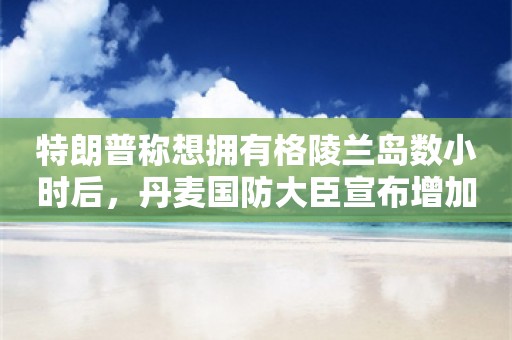 特朗普称想拥有格陵兰岛数小时后，丹麦国防大臣宣布增加